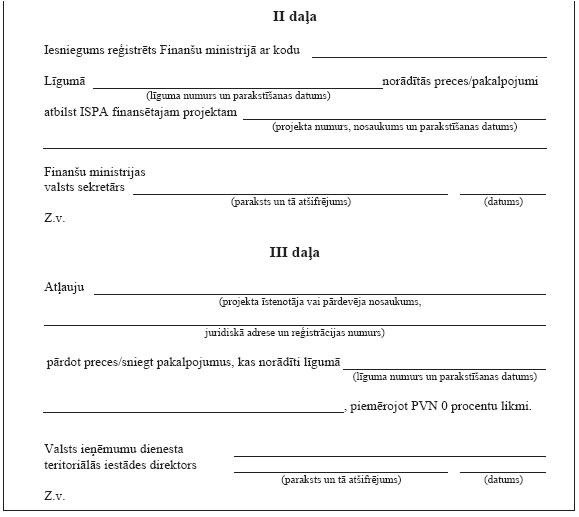 II daļa

Iesniegums reģistrēts Finanšu ministrijā ar kodu

Līgumā norādītās preces/pakalpojumi
(līguma numurs un parakstīšanas datums)
atbilst ISPA finansētajam projektam
(projekta numurs, nosaukums un parakstīšanas datums)

Finanšu ministrijas
valsts sekretārs
(paraksts un tā atšifrējums) (datums)
Z.v.

III daļa

Atļauju
(projekta īstenotāja vai pārdevēja nosaukums,
juridiskā adrese un reģistrācijas numurs)

pārdot preces/sniegt pakalpojumus, kas norādīti līgumā
(līguma numurs un parakstīšanas datums)

, piemērojot PVN 0 procentu likmi.

Valsts ieņēmumu dienesta
teritoriālās iestādes direktors
(paraksts un tā atšifrējums) (datums)

Z.v.